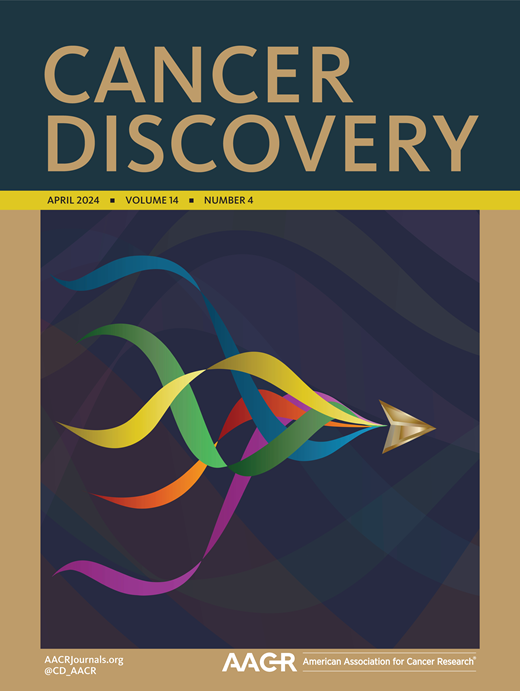 CANCER DISCOVERY

APRIL 2024 ▪ VOLUME 14 ▪ NUMBER 4

AACRJournals.org
@CD_AACR

AACR American Association for Cancer Research®